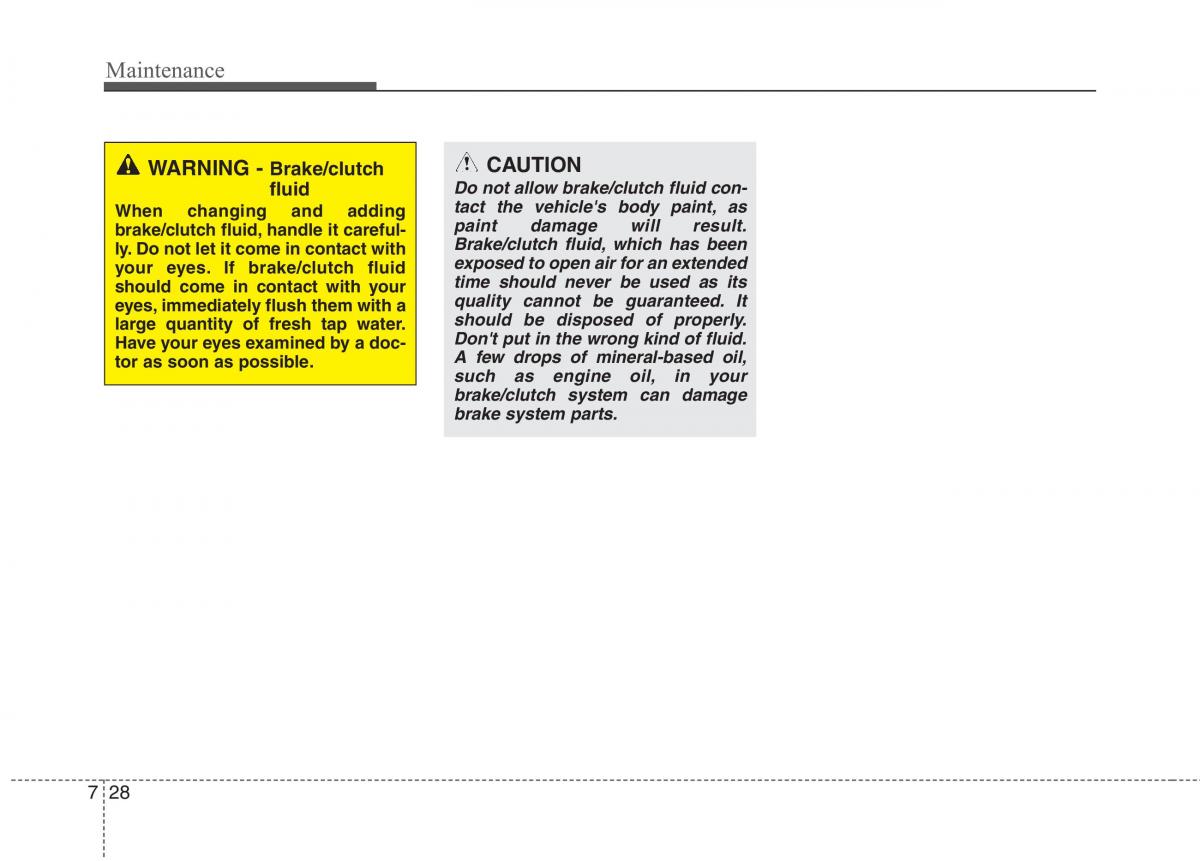 Maintenance

WARNING - Brake/clutch fluid

When changing and adding brake/clutch fluid, handle it carefully. Do not let it come in contact with your eyes. If brake/clutch fluid should come in contact with your eyes, immediately flush them with a large quantity of fresh tap water. Have your eyes examined by a doctor as soon as possible.

CAUTION

Do not allow brake/clutch fluid contact the vehicle's body paint, as paint damage will result. Brake/clutch fluid, which has been exposed to open air for an extended time should never be used as its quality cannot be guaranteed. It should be disposed of properly. Don't put in the wrong kind of fluid. A few drops of mineral-based oil, such as engine oil, in your brake/clutch system can damage brake system parts.

7 28